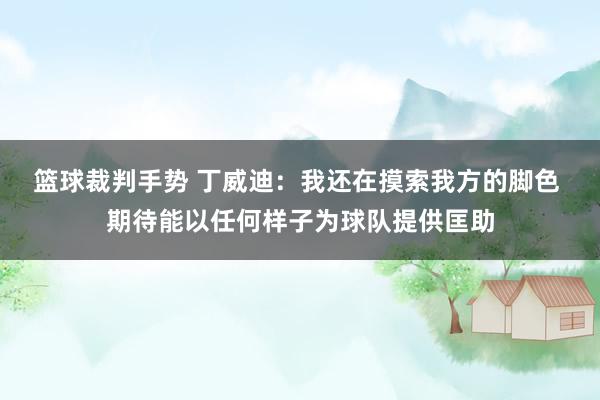 篮球裁判手势 丁威迪：我还在摸索我方的脚色 期待能以任何样子为球队提供匡助